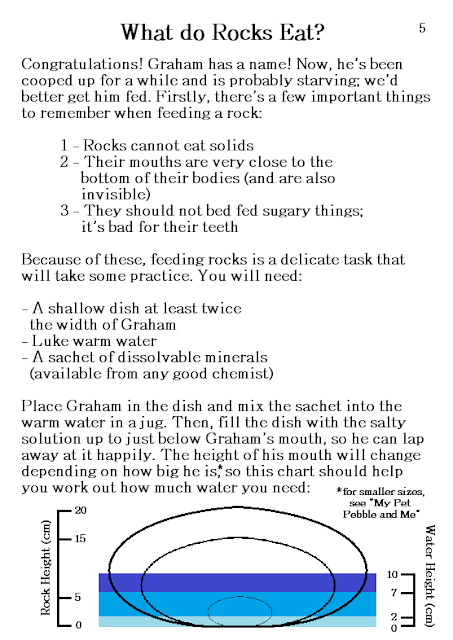 What do Rocks Eat?

5

Congratulations! Graham has a name! Now, he's been cooped up for a while and is probably starving; we'd better get him fed. Firstly, there's a few important things to remember when feeding a rock:

1 - Rocks cannot eat solids
2 - Their mouths are very close to the bottom of their bodies (and are also invisible)
3 - They should not bed fed sugary things; it's bad for their teeth

Because of these, feeding rocks is a delicate task that will take some practice. You will need:

- A shallow dish at least twice the width of Graham
- Luke warm water
- A sachet of dissolvable minerals (available from any good chemist)

Place Graham in the dish and mix the sachet into the warm water in a jug. Then, fill the dish with the salty solution up to just below Graham's mouth, so he can lap away at it happily. The height of his mouth will change depending on how big he is,* so this chart should help you work out how much water you need:

*for smaller sizes, see "My Pet Pebble and Me"

Rock Height (cm)
20
15
5
0

Water Height (cm)
10
7
2
0